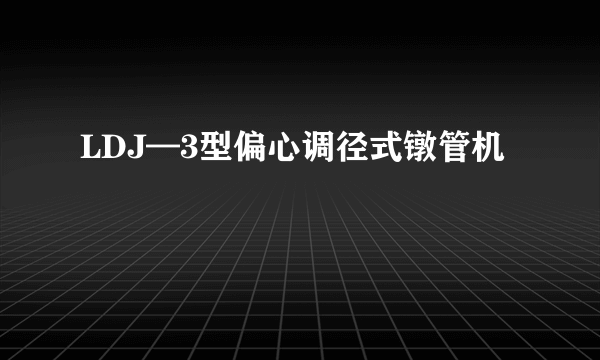 LDJ—3型偏心调径式镦管机